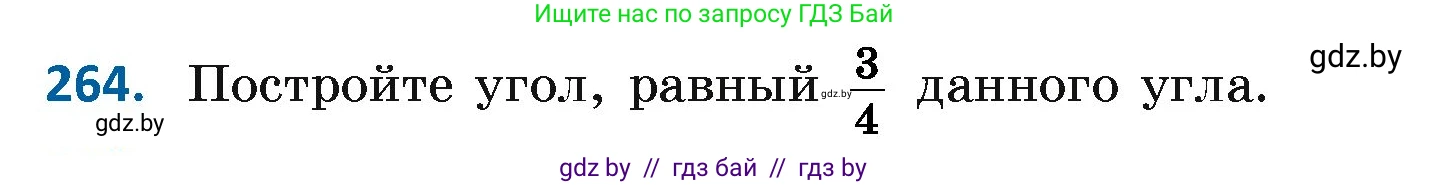 Ищите нас по запросу ГДЗ Бай

gdz.by

264. Постройте угол, равный gdz.by $\frac{3}{4}$ данного угла.

gdz.by

gdz by // гдз бай // гдз by